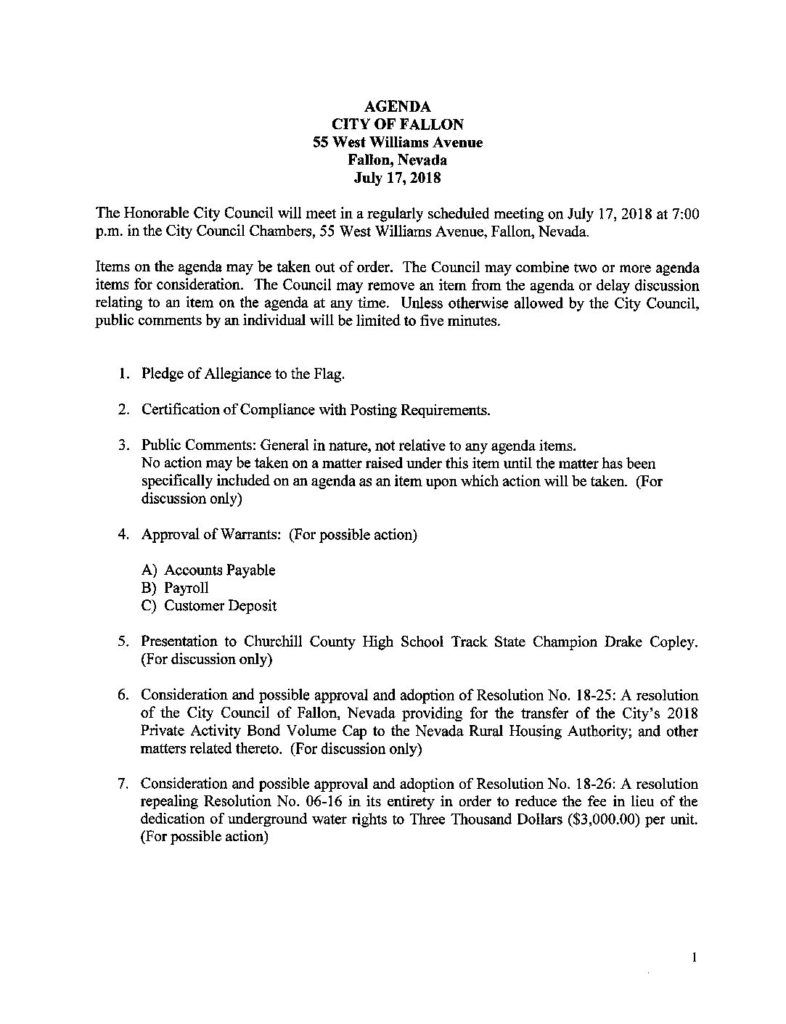 AGENDA
CITY OF FALLON
55 West Williams Avenue
Fallon, Nevada
July 17, 2018

The Honorable City Council will meet in a regularly scheduled meeting on July 17, 2018 at 7:00 p.m. in the City Council Chambers, 55 West Williams Avenue, Fallon, Nevada.

Items on the agenda may be taken out of order. The Council may combine two or more agenda items for consideration. The Council may remove an item from the agenda or delay discussion relating to an item on the agenda at any time. Unless otherwise allowed by the City Council, public comments by an individual will be limited to five minutes.

1. Pledge of Allegiance to the Flag.

2. Certification of Compliance with Posting Requirements.

3. Public Comments: General in nature, not relative to any agenda items.
No action may be taken on a matter raised under this item until the matter has been specifically included on an agenda as an item upon which action will be taken. (For discussion only)

4. Approval of Warrants: (For possible action)

A) Accounts Payable
B) Payroll
C) Customer Deposit

5. Presentation to Churchill County High School Track State Champion Drake Copley. (For discussion only)

6. Consideration and possible approval and adoption of Resolution No. 18-25: A resolution of the City Council of Fallon, Nevada providing for the transfer of the City's 2018 Private Activity Bond Volume Cap to the Nevada Rural Housing Authority; and other matters related thereto. (For discussion only)

7. Consideration and possible approval and adoption of Resolution No. 18-26: A resolution repealing Resolution No. 06-16 in its entirety in order to reduce the fee in lieu of the dedication of underground water rights to Three Thousand Dollars ($3,000.00) per unit. (For possible action)

1